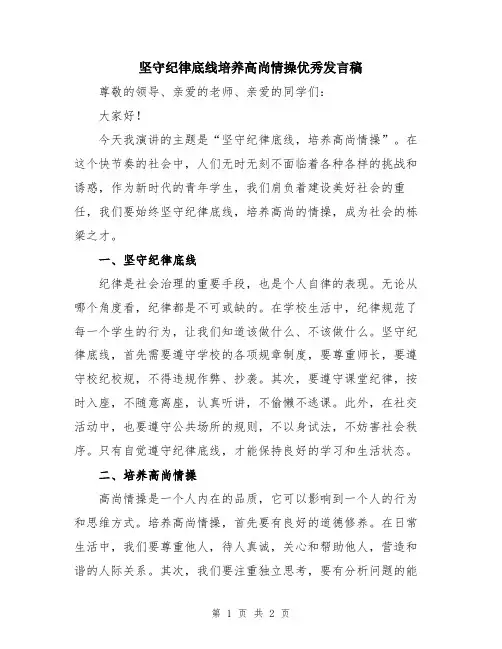 坚守纪律底线培养高尚情操优秀发言稿

尊敬的领导、亲爱的老师、亲爱的同学们：

大家好！

今天我演讲的主题是“坚守纪律底线，培养高尚情操”。在这个快节奏的社会中，人们无时无刻不面临着各种各样的挑战和诱惑，作为新时代的青年学生，我们肩负着建设美好社会的重任，我们要始终坚守纪律底线，培养高尚的情操，成为社会的栋梁之才。

一、坚守纪律底线

纪律是社会治理的重要手段，也是个人自律的表现。无论从哪个角度看，纪律都是不可或缺的。在学校生活中，纪律规范了每一个学生的行为，让我们知道该做什么、不该做什么。坚守纪律底线，首先需要遵守学校的各项规章制度，要尊重师长，要遵守校纪校规，不得违规作弊、抄袭。其次，要遵守课堂纪律，按时入座，不随意离座，认真听讲，不偷懒不逃课。此外，在社交活动中，也要遵守公共场所的规则，不以身试法，不妨害社会秩序。只有自觉遵守纪律底线，才能保持良好的学习和生活状态。

二、培养高尚情操

高尚情操是一个人内在的品质，它可以影响到一个人的行为和思维方式。培养高尚情操，首先要有良好的道德修养。在日常生活中，我们要尊重他人，待人真诚，关心和帮助他人，营造和谐的人际关系。其次，我们要注重独立思考，要有分析问题的能

第 1 页 共 2 页